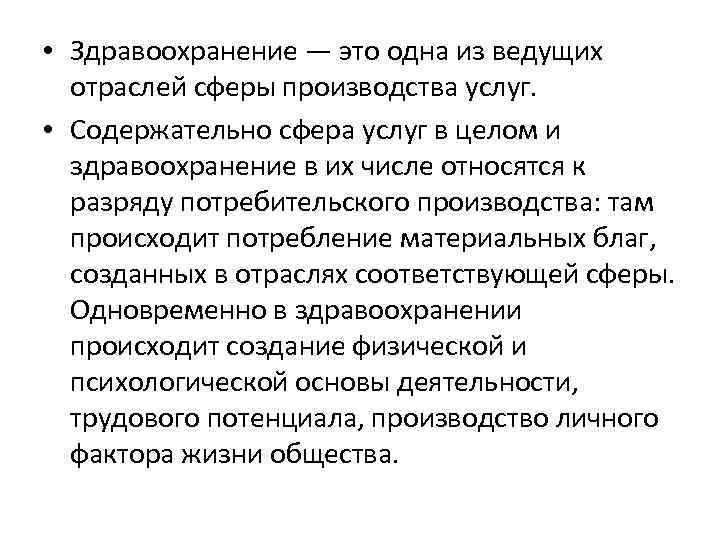 • Здравоохранение — это одна из ведущих отраслей сферы производства услуг.

• Содержательно сфера услуг в целом и здравоохранение в их числе относятся к разряду потребительского производства: там происходит потребление материальных благ, созданных в отраслях соответствующей сферы. Одновременно в здравоохранении происходит создание физической и психологической основы деятельности, трудового потенциала, производство личного фактора жизни общества.